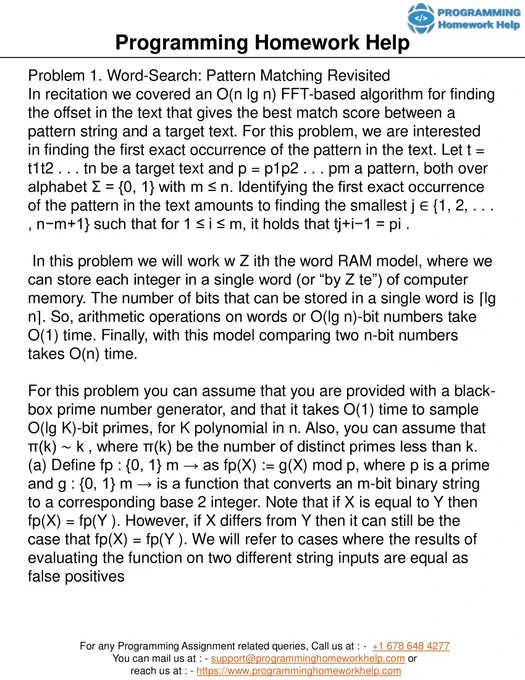 PROGRAMMING
Homework Help

Programming Homework Help

Problem 1. Word-Search: Pattern Matching Revisited
In recitation we covered an O(n lg n) FFT-based algorithm for finding the offset in the text that gives the best match score between a pattern string and a target text. For this problem, we are interested in finding the first exact occurrence of the pattern in the text. Let t = t1t2 . . . tn be a target text and p = p1p2 . . . pm a pattern, both over alphabet Σ = {0, 1} with m ≤ n. Identifying the first exact occurrence of the pattern in the text amounts to finding the smallest j ∈ {1, 2, . . . , n−m+1} such that for 1 ≤ i ≤ m, it holds that tj+i−1 = pi .

In this problem we will work w Z ith the word RAM model, where we can store each integer in a single word (or “by Z te”) of computer memory. The number of bits that can be stored in a single word is ⌈lg n⌉. So, arithmetic operations on words or O(lg n)-bit numbers take O(1) time. Finally, with this model comparing two n-bit numbers takes O(n) time.

For this problem you can assume that you are provided with a black-box prime number generator, and that it takes O(1) time to sample O(lg K)-bit primes, for K polynomial in n. Also, you can assume that π(k) ~ k , where π(k) be the number of distinct primes less than k.
(a) Define fp : {0, 1} m → as fp(X) := g(X) mod p, where p is a prime and g : {0, 1} m → is a function that converts an m-bit binary string to a corresponding base 2 integer. Note that if X is equal to Y then fp(X) = fp(Y ). However, if X differs from Y then it can still be the case that fp(X) = fp(Y ). We will refer to cases where the results of evaluating the function on two different string inputs are equal as false positives

For any Programming Assignment related queries, Call us at : - +1 678 648 4277
You can mail us at : - support@programminghomeworkhelp.com or
reach us at : - https://www.programminghomeworkhelp.com